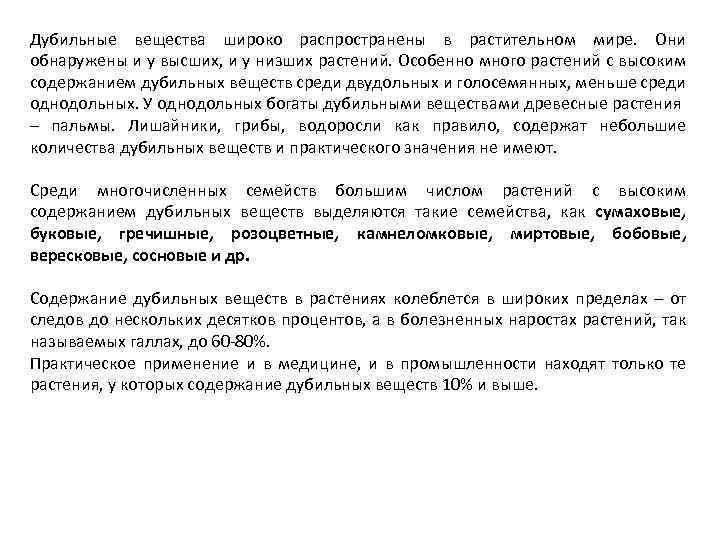 Дубильные вещества широко распространены в растительном мире. Они обнаружены и у высших, и у низших растений. Особенно много растений с высоким содержанием дубильных веществ среди двудольных и голосемянных, меньше среди однодольных. У однодольных богаты дубильными веществами древесные растения – пальмы. Лишайники, грибы, водоросли как правило, содержат небольшие количества дубильных веществ и практического значения не имеют.

Среди многочисленных семейств большим числом растений с высоким содержанием дубильных веществ выделяются такие семейства, как сумаховые, буковые, гречишные, розоцветные, камнеломковые, миртовые, бобовые, вересковые, сосновые и др.

Содержание дубильных веществ в растениях колеблется в широких пределах – от следов до нескольких десятков процентов, а в болезненных наростах растений, так называемых галлах, до 60-80%.
Практическое применение и в медицине, и в промышленности находят только те растения, у которых содержание дубильных веществ 10% и выше.